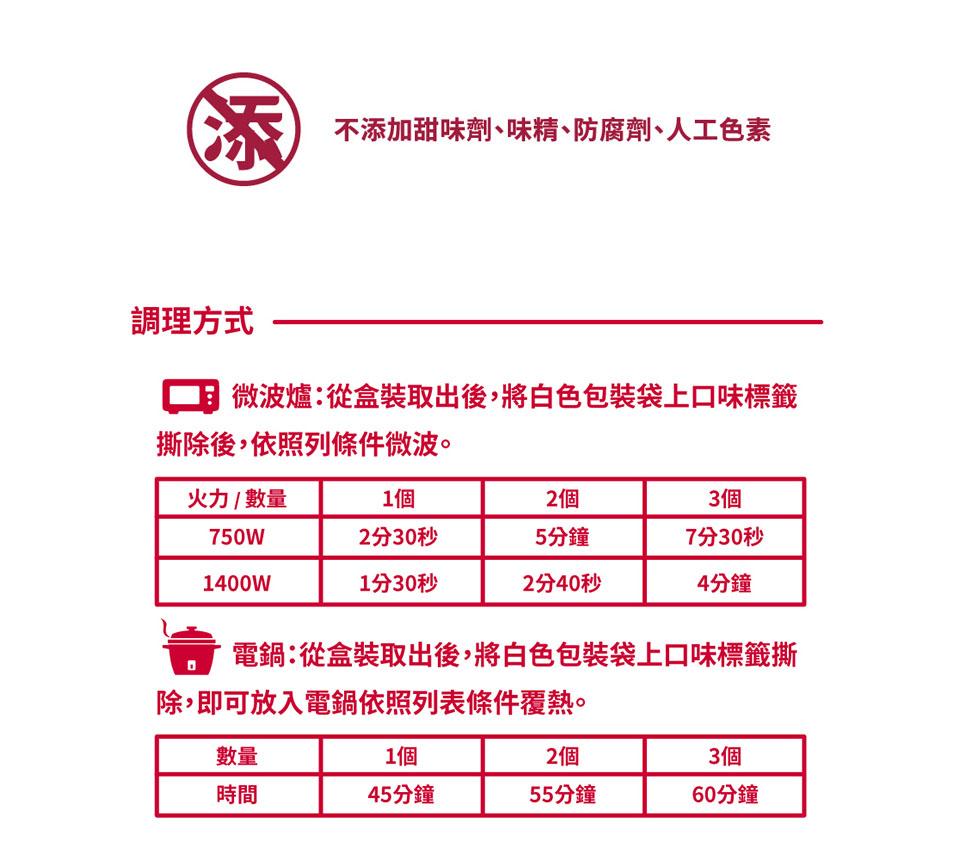 添

不添加甜味劑、味精、防腐劑、人工色素

調理方式

微波爐：從盒裝取出後，將白色包裝袋上口味標籤撕除後，依照列條件微波。

| 火力 / 數量 | 1個 | 2個 | 3個 |
|---|---|---|---|
| 750W | 2分30秒 | 5分鐘 | 7分30秒 |
| 1400W | 1分30秒 | 2分40秒 | 4分鐘 |

電鍋：從盒裝取出後，將白色包裝袋上口味標籤撕除，即可放入電鍋依照列表條件覆熱。

| 數量 | 1個 | 2個 | 3個 |
|---|---|---|---|
| 時間 | 45分鐘 | 55分鐘 | 60分鐘 |